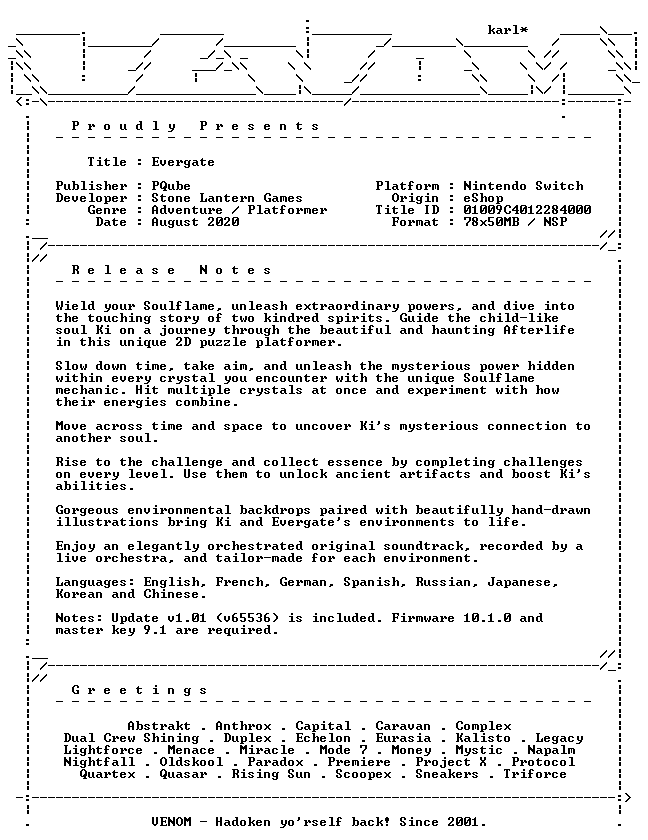 karl*

P r o u d l y   P r e s e n t s

Title : Evergate

Publisher : PQube
Developer : Stone Lantern Games
Genre : Adventure / Platformer
Date : August 2020

Platform : Nintendo Switch
Origin : eShop
Title ID : 01009C4012284000
Format : 78x50MB / NSP

R e l e a s e   N o t e s

Wield your Soulflame, unleash extraordinary powers, and dive into the touching story of two kindred spirits. Guide the child-like soul Ki on a journey through the beautiful and haunting Afterlife in this unique 2D puzzle platformer.

Slow down time, take aim, and unleash the mysterious power hidden within every crystal you encounter with the unique Soulflame mechanic. Hit multiple crystals at once and experiment with how their energies combine.

Move across time and space to uncover Ki's mysterious connection to another soul.

Rise to the challenge and collect essence by completing challenges on every level. Use them to unlock ancient artifacts and boost Ki's abilities.

Gorgeous environmental backdrops paired with beautifully hand-drawn illustrations bring Ki and Evergate's environments to life.

Enjoy an elegantly orchestrated original soundtrack, recorded by a live orchestra, and tailor-made for each environment.

Languages: English, French, German, Spanish, Russian, Japanese, Korean and Chinese.

Notes: Update v1.01 (v65536) is included. Firmware 10.1.0 and master key 9.1 are required.

G r e e t i n g s

Abstrakt . Anthrox . Capital . Caravan . Complex
Dual Crew Shining . Duplex . Echelon . Eurasia . Kalisto . Legacy
Lightforce . Menace . Miracle . Mode 7 . Money . Mystic . Napalm
Nightfall . Oldskool . Paradox . Premiere . Project X . Protocol
Quartex . Quasar . Rising Sun . Scoopex . Sneakers . Triforce

VENOM - Hadoken yo'rself back! Since 2001.